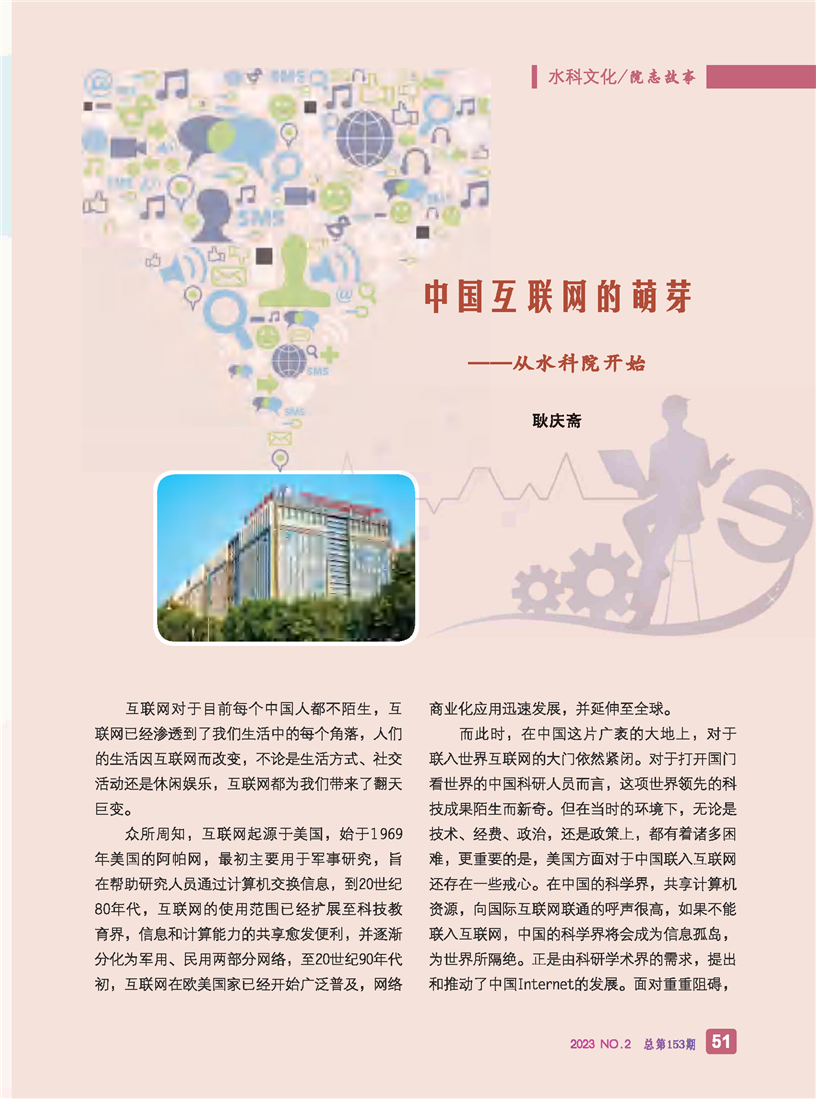 水科文化/院志故事

中国互联网的萌芽

——从水科院开始

耿庆斋

互联网对于目前每个中国人都不陌生，互联网已经渗透到了我们生活中的每个角落，人们的生活因互联网而改变，不论是生活方式、社交活动还是休闲娱乐，互联网都为我们带来了翻天巨变。

众所周知，互联网起源于美国，始于1969年美国的阿帕网，最初主要用于军事研究，旨在帮助研究人员通过计算机交换信息，到20世纪80年代，互联网的使用范围已经扩展至科技教育界，信息和计算能力的共享愈发便利，并逐渐分化为军用、民用两部分网络，至20世纪90年代初，互联网在欧美国家已经开始广泛普及，网络商业化应用迅速发展，并延伸至全球。

而此时，在中国这片广袤的大地上，对于联入世界互联网的大门依然紧闭。对于打开国门看世界的中国科研人员而言，这项世界领先的科技成果陌生而新奇。但在当时的环境下，无论是技术、经费、政治，还是政策上，都有着诸多困难，更重要的是，美国方面对于中国联入互联网还存在一些戒心。在中国的科学界，共享计算机资源，向国际互联网联通的呼声很高，如果不能联入互联网，中国的科学界将会成为信息孤岛，为世界所隔绝。正是由科研学术界的需求，提出和推动了中国Internet的发展。面对重重阻碍，

2023 NO.2 总第153期 51